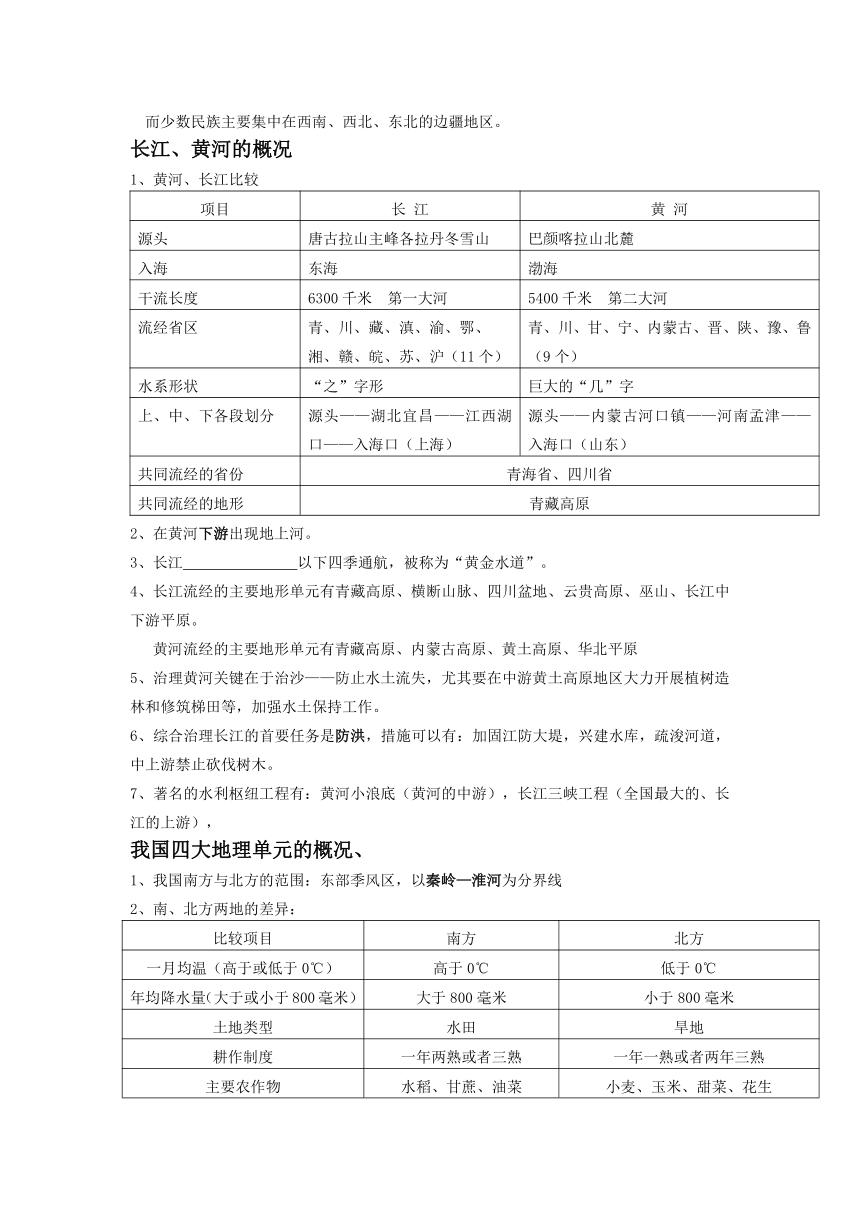 而少数民族主要集中在西南、西北、东北的边疆地区。

长江、黄河的概况

1、黄河、长江比较

| 项目 | 长 江 | 黄 河 |
|---|---|---|
| 源头 | 唐古拉山主峰各拉丹冬雪山 | 巴颜喀拉山北麓 |
| 入海 | 东海 | 渤海 |
| 干流长度 | 6300 千米 第一大河 | 5400 千米 第二大河 |
| 流经省区 | 青、川、藏、滇、渝、鄂、湘、赣、皖、苏、沪（11 个） | 青、川、甘、宁、内蒙古、晋、陕、豫、鲁（9 个） |
| 水系形状 | “之”字形 | 巨大的“几”字 |
| 上、中、下各段划分 | 源头——湖北宜昌——江西湖口——入海口（上海） | 源头——内蒙古河口镇——河南孟津——入海口（山东） |
| 共同流经的省份 | 青海省、四川省 | |
| 共同流经的地形 | 青藏高原 | |

2、在黄河下游出现地上河。

3、长江________________以下四季通航，被称为“黄金水道”。

4、长江流经的主要地形单元有青藏高原、横断山脉、四川盆地、云贵高原、巫山、长江中下游平原。

黄河流经的主要地形单元有青藏高原、内蒙古高原、黄土高原、华北平原

5、治理黄河关键在于治沙——防止水土流失，尤其要在中游黄土高原地区大力开展植树造林和修筑梯田等，加强水土保持工作。

6、综合治理长江的首要任务是防洪，措施可以有：加固江防大堤，兴建水库，疏浚河道，中上游禁止砍伐树木。

7、著名的水利枢纽工程有：黄河小浪底（黄河的中游），长江三峡工程（全国最大的、长江的上游），

我国四大地理单元的概况、

1、我国南方与北方的范围：东部季风区，以秦岭—淮河为分界线

2、南、北方两地的差异：

| 比较项目 | 南方 | 北方 |
|---|---|---|
| 一月均温（高于或低于 0℃） | 高于 0℃ | 低于 0℃ |
| 年均降水量(大于或小于 800 毫米) | 大于 800 毫米 | 小于 800 毫米 |
| 土地类型 | 水田 | 旱地 |
| 耕作制度 | 一年两熟或者三熟 | 一年一熟或者两年三熟 |
| 主要农作物 | 水稻、甘蔗、油菜 | 小麦、玉米、甜菜、花生 |